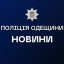 ПОЛІЦІЯ ОДЕЩИНИ
НОВИНИ